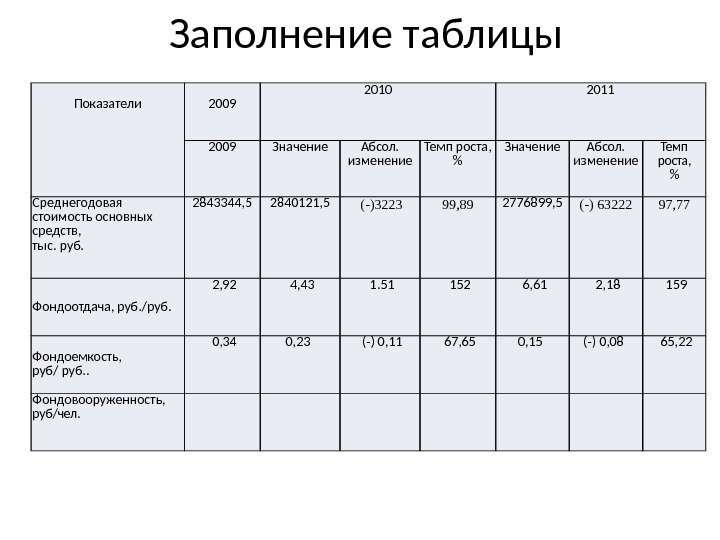 Заполнение таблицы

| Показатели | 2009 | 2010 | | | 2011 | | |
|---|---|---|---|---|---|---|---|
| | 2009 | Значение | Абсол. изменение | Темп роста, % | Значение | Абсол. изменение | Темп роста, % |
| Среднегодовая стоимость основных средств, тыс. руб. | 2843344,5 | 2840121,5 | (-)3223 | 99,89 | 2776899,5 | (-) 63222 | 97,77 |
| Фондоотдача, руб./руб. | 2,92 | 4,43 | 1.51 | 152 | 6,61 | 2,18 | 159 |
| Фондоемкость, руб/ руб.. | 0,34 | 0,23 | (-) 0,11 | 67,65 | 0,15 | (-) 0,08 | 65,22 |
| Фондовооруженность, руб/чел. | | | | | | | |